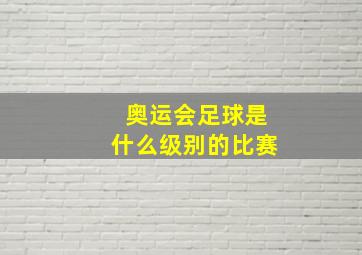 奥运会足球是
什么级别的比赛